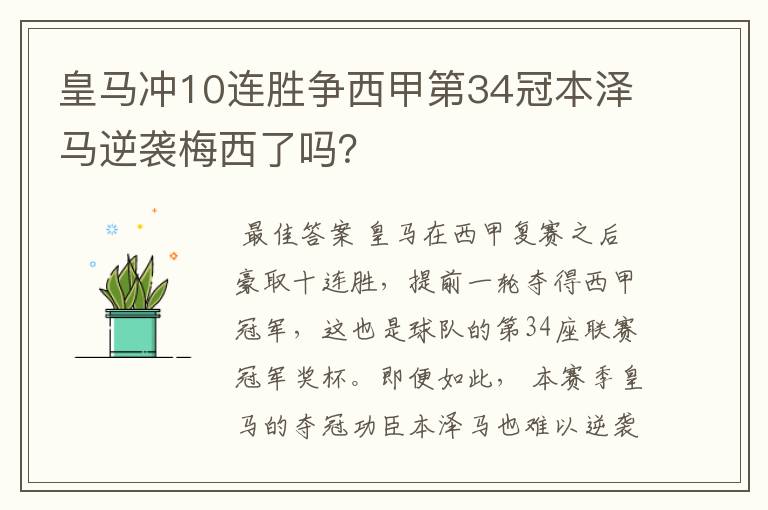 皇马冲10连胜争西甲第34冠本泽马逆袭梅西了吗?

最佳答案 皇马在西甲复赛之后豪取十连胜，提前一轮夺得西甲冠军，这也是球队的第34座联赛冠军奖杯。即便如此，本赛季皇马的夺冠功臣本泽马也难以逆袭